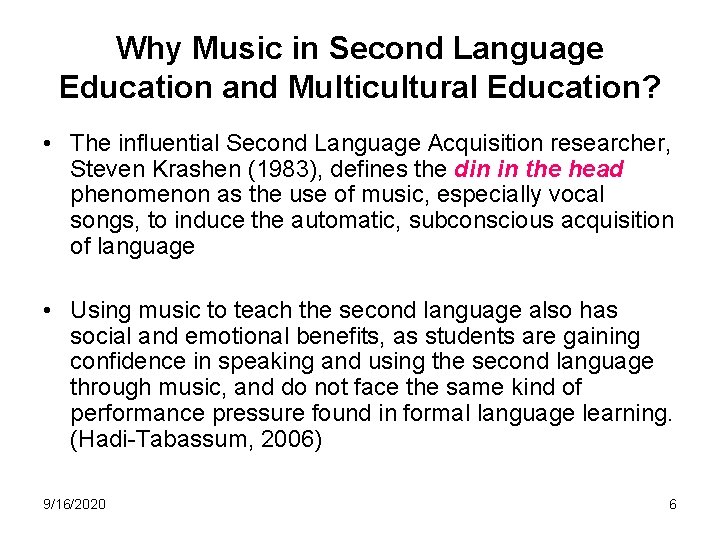 Why Music in Second Language Education and Multicultural Education?

• The influential Second Language Acquisition researcher, Steven Krashen (1983), defines the din in the head phenomenon as the use of music, especially vocal songs, to induce the automatic, subconscious acquisition of language

• Using music to teach the second language also has social and emotional benefits, as students are gaining confidence in speaking and using the second language through music, and do not face the same kind of performance pressure found in formal language learning. (Hadi-Tabassum, 2006)

9/16/2020

6